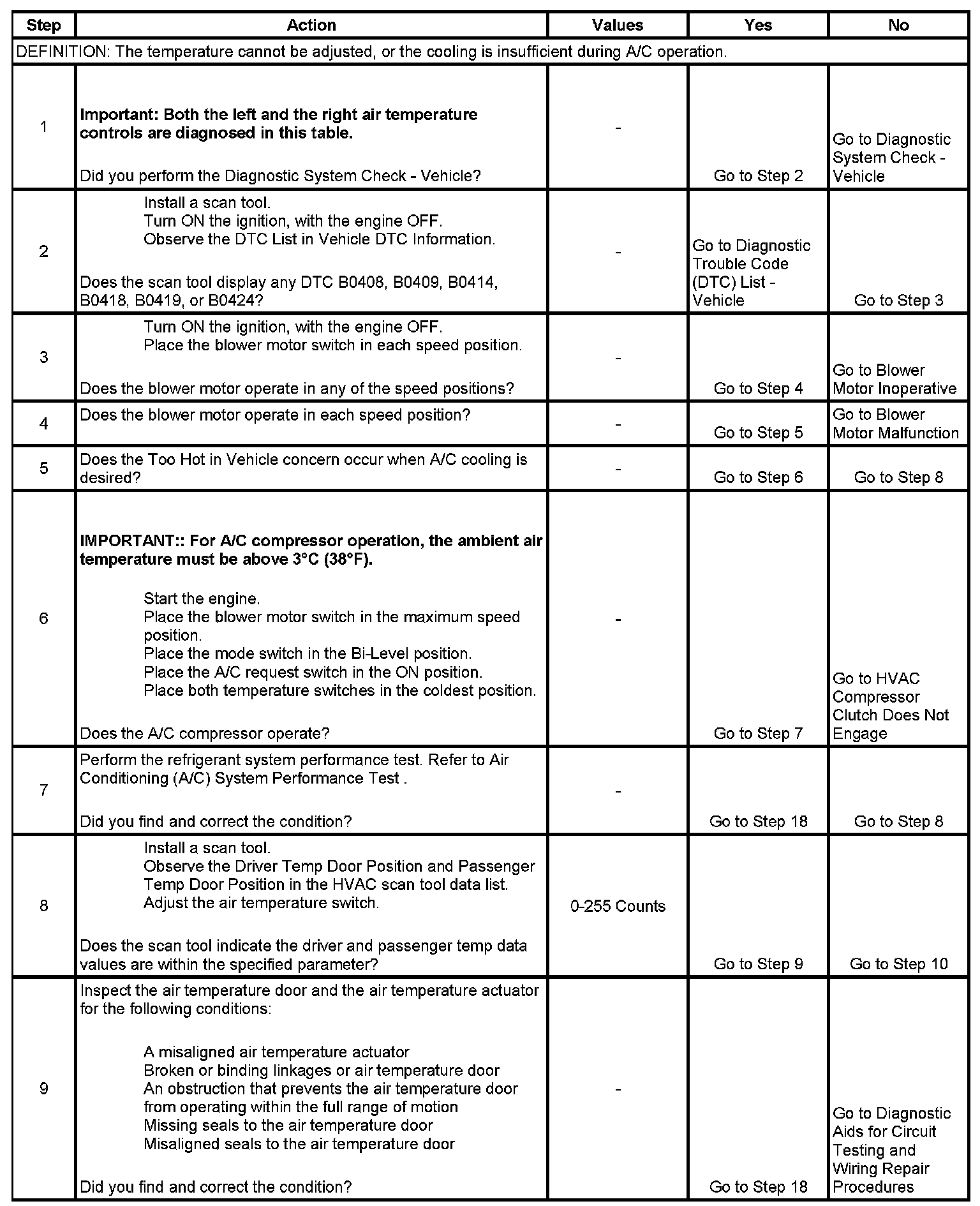 | Step | Action | Values | Yes | No |
|---|---|---|---|---|
| DEFINITION: The temperature cannot be adjusted, or the cooling is insufficient during A/C operation. | | | | |
| 1 | **Important: Both the left and the right air temperature controls are diagnosed in this table.** Did you perform the Diagnostic System Check - Vehicle? | - | Go to Step 2 | Go to Diagnostic System Check - Vehicle |
| 2 | Install a scan tool. Turn ON the ignition, with the engine OFF. Observe the DTC List in Vehicle DTC Information. Does the scan tool display any DTC B0408, B0409, B0414, B0418, B0419, or B0424? | - | Go to Diagnostic Trouble Code (DTC) List - Vehicle | Go to Step 3 |
| 3 | Turn ON the ignition, with the engine OFF. Place the blower motor switch in each speed position. Does the blower motor operate in any of the speed positions? | - | Go to Step 4 | Go to Blower Motor Inoperative |
| 4 | Does the blower motor operate in each speed position? | - | Go to Step 5 | Go to Blower Motor Malfunction |
| 5 | Does the Too Hot in Vehicle concern occur when A/C cooling is desired? | - | Go to Step 6 | Go to Step 8 |
| 6 | **IMPORTANT:: For A/C compressor operation, the ambient air temperature must be above 3°C (38°F).** Start the engine. Place the blower motor switch in the maximum speed position. Place the mode switch in the Bi-Level position. Place the A/C request switch in the ON position. Place both temperature switches in the coldest position. Does the A/C compressor operate? | - | Go to Step 7 | Go to HVAC Compressor Clutch Does Not Engage |
| 7 | Perform the refrigerant system performance test. Refer to Air Conditioning (A/C) System Performance Test . Did you find and correct the condition? | - | Go to Step 18 | Go to Step 8 |
| 8 | Install a scan tool. Observe the Driver Temp Door Position and Passenger Temp Door Position in the HVAC scan tool data list. Adjust the air temperature switch. Does the scan tool indicate the driver and passenger temp data values are within the specified parameter? | 0-255 Counts | Go to Step 9 | Go to Step 10 |
| 9 | Inspect the air temperature door and the air temperature actuator for the following conditions: A misaligned air temperature actuator Broken or binding linkages or air temperature door An obstruction that prevents the air temperature door from operating within the full range of motion Missing seals to the air temperature door Misaligned seals to the air temperature door Did you find and correct the condition? | - | Go to Step 18 | Go to Diagnostic Aids for Circuit Testing and Wiring Repair Procedures |